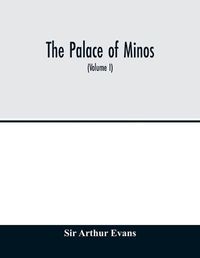 The Palace of Minos

(Volume I)

Sir Arthur Evans